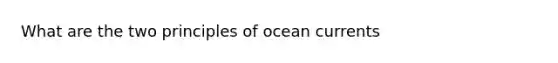 What are the two principles of ocean currents